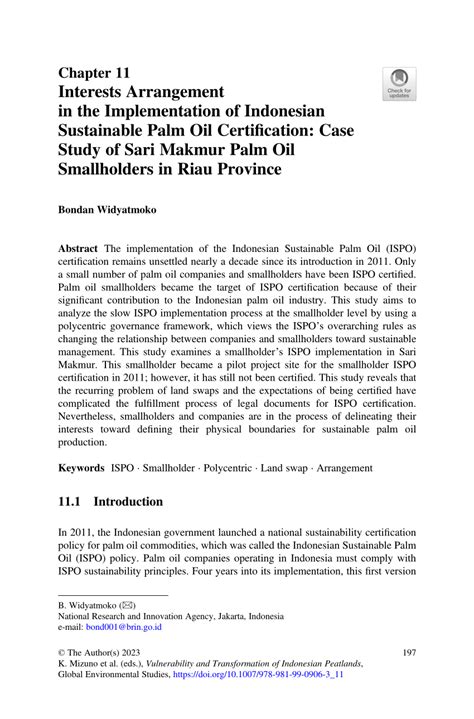 Chapter 11
Interests Arrangement in the Implementation of Indonesian Sustainable Palm Oil Certification: Case Study of Sari Makmur Palm Oil Smallholders in Riau Province

Check for updates

Bondan Widyatmoko

Abstract The implementation of the Indonesian Sustainable Palm Oil (ISPO) certification remains unsettled nearly a decade since its introduction in 2011. Only a small number of palm oil companies and smallholders have been ISPO certified. Palm oil smallholders became the target of ISPO certification because of their significant contribution to the Indonesian palm oil industry. This study aims to analyze the slow ISPO implementation process at the smallholder level by using a polycentric governance framework, which views the ISPO's overarching rules as changing the relationship between companies and smallholders toward sustainable management. This study examines a smallholder's ISPO implementation in Sari Makmur. This smallholder became a pilot project site for the smallholder ISPO certification in 2011; however, it has still not been certified. This study reveals that the recurring problem of land swaps and the expectations of being certified have complicated the fulfillment process of legal documents for ISPO certification. Nevertheless, smallholders and companies are in the process of delineating their interests toward defining their physical boundaries for sustainable palm oil production.

Keywords ISPO · Smallholder · Polycentric · Land swap · Arrangement

11.1 Introduction

In 2011, the Indonesian government launched a national sustainability certification policy for palm oil commodities, which was called the Indonesian Sustainable Palm Oil (ISPO) policy. Palm oil companies operating in Indonesia must comply with ISPO sustainability principles. Four years into its implementation, this first version

B. Widyatmoko (✉)
National Research and Innovation Agency, Jakarta, Indonesia
e-mail: bond001@brin.go.id

© The Author(s) 2023
K. Mizuno et al. (eds.), Vulnerability and Transformation of Indonesian Peatlands, Global Environmental Studies, https://doi.org/10.1007/978-981-99-0906-3_11

197